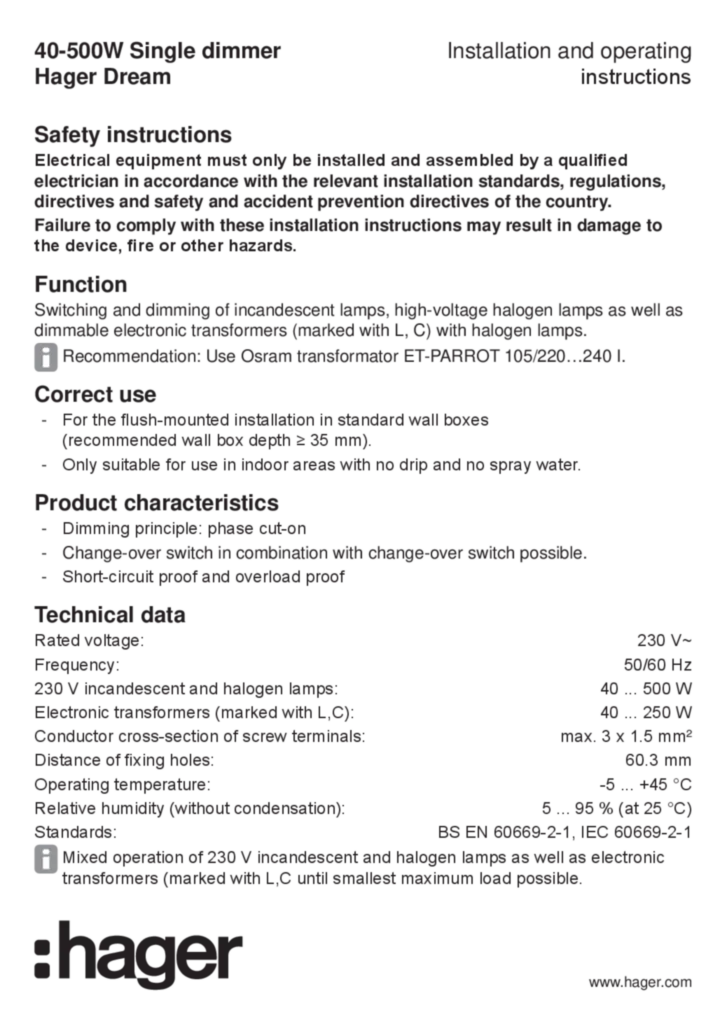 40-500W Single dimmer
Hager Dream

Installation and operating instructions

Safety instructions
Electrical equipment must only be installed and assembled by a qualified electrician in accordance with the relevant installation standards, regulations, directives and safety and accident prevention directives of the country.
Failure to comply with these installation instructions may result in damage to the device, fire or other hazards.

Function
Switching and dimming of incandescent lamps, high-voltage halogen lamps as well as dimmable electronic transformers (marked with L, C) with halogen lamps.
Recommendation: Use Osram transformator ET-PARROT 105/220…240 I.

Correct use
- For the flush-mounted installation in standard wall boxes (recommended wall box depth ≥ 35 mm).
- Only suitable for use in indoor areas with no drip and no spray water.

Product characteristics
- Dimming principle: phase cut-on
- Change-over switch in combination with change-over switch possible.
- Short-circuit proof and overload proof

Technical data
| | |
|---|---|
| Rated voltage: | 230 V~ |
| Frequency: | 50/60 Hz |
| 230 V incandescent and halogen lamps: | 40 ... 500 W |
| Electronic transformers (marked with L,C): | 40 ... 250 W |
| Conductor cross-section of screw terminals: | max. 3 x 1.5 mm² |
| Distance of fixing holes: | 60.3 mm |
| Operating temperature: | -5 ... +45 °C |
| Relative humidity (without condensation): | 5 ... 95 % (at 25 °C) |
| Standards: | BS EN 60669-2-1, IEC 60669-2-1 |

Mixed operation of 230 V incandescent and halogen lamps as well as electronic transformers (marked with L,C until smallest maximum load possible.

:hager

www.hager.com